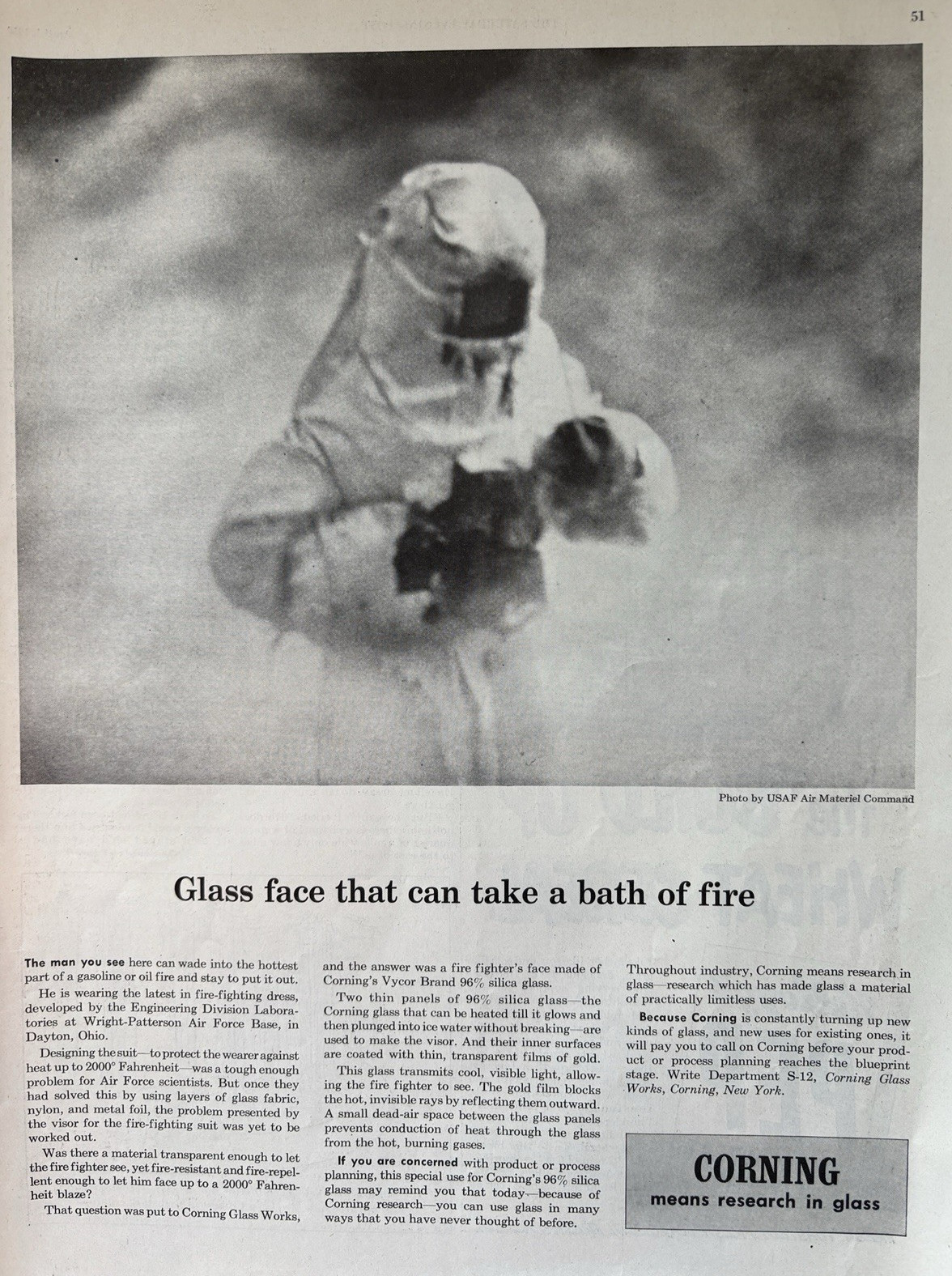 51

Photo by USAF Air Materiel Command

Glass face that can take a bath of fire

The man you see here can wade into the hottest part of a gasoline or oil fire and stay to put it out.

He is wearing the latest in fire-fighting dress, developed by the Engineering Division Laboratories at Wright-Patterson Air Force Base, in Dayton, Ohio.

Designing the suit—to protect the wearer against heat up to 2000° Fahrenheit—was a tough enough problem for Air Force scientists. But once they had solved this by using layers of glass fabric, nylon, and metal foil, the problem presented by the visor for the fire-fighting suit was yet to be worked out.

Was there a material transparent enough to let the fire fighter see, yet fire-resistant and fire-repellent enough to let him face up to a 2000° Fahrenheit blaze?

That question was put to Corning Glass Works, and the answer was a fire fighter's face made of Corning's Vycor Brand 96% silica glass.

Two thin panels of 96% silica glass—the Corning glass that can be heated till it glows and then plunged into ice water without breaking—are used to make the visor. And their inner surfaces are coated with thin, transparent films of gold.

This glass transmits cool, visible light, allowing the fire fighter to see. The gold film blocks the hot, invisible rays by reflecting them outward. A small dead-air space between the glass panels prevents conduction of heat through the glass from the hot, burning gases.

If you are concerned with product or process planning, this special use for Corning's 96% silica glass may remind you that today—because of Corning research—you can use glass in many ways that you have never thought of before.

Throughout industry, Corning means research in glass—research which has made glass a material of practically limitless uses.

Because Corning is constantly turning up new kinds of glass, and new uses for existing ones, it will pay you to call on Corning before your product or process planning reaches the blueprint stage. Write Department S-12, Corning Glass Works, Corning, New York.

CORNING
means research in glass